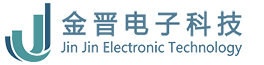 金晋电子科技
Jin Jin Electronic Technology